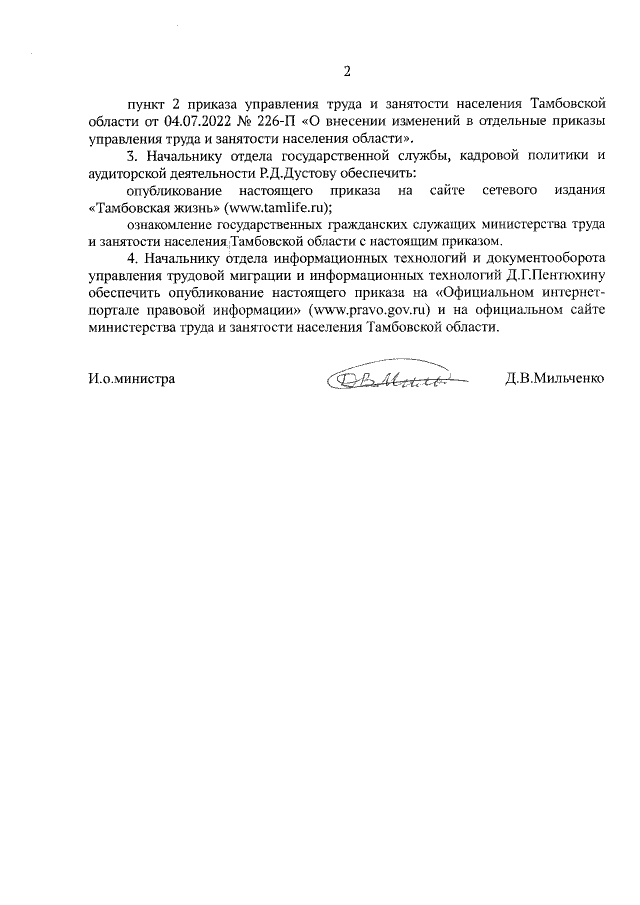 2

пункт 2 приказа управления труда и занятости населения Тамбовской области от 04.07.2022 № 226-П «О внесении изменений в отдельные приказы управления труда и занятости населения области».

3. Начальнику отдела государственной службы, кадровой политики и аудиторской деятельности Р.Д.Дустову обеспечить:

опубликование настоящего приказа на сайте сетевого издания «Тамбовская жизнь» (www.tamlife.ru);

ознакомление государственных гражданских служащих министерства труда и занятости населения Тамбовской области с настоящим приказом.

4. Начальнику отдела информационных технологий и документооборота управления трудовой миграции и информационных технологий Д.Г.Пентюхину обеспечить опубликование настоящего приказа на «Официальном интернет-портале правовой информации» (www.pravo.gov.ru) и на официальном сайте министерства труда и занятости населения Тамбовской области.

И.о.министра Д.В.Мильченко